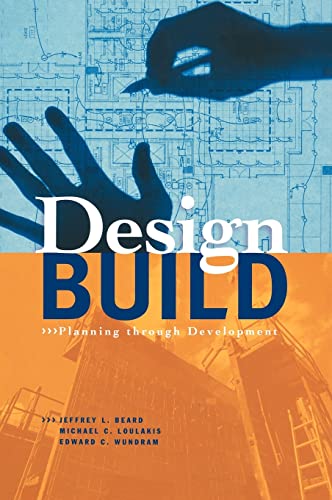 Design
BUILD
›››Planning through Development

››› JEFFREY L. BEARD
MICHAEL C. LOULAKIS
EDWARD C. WUNDRAM